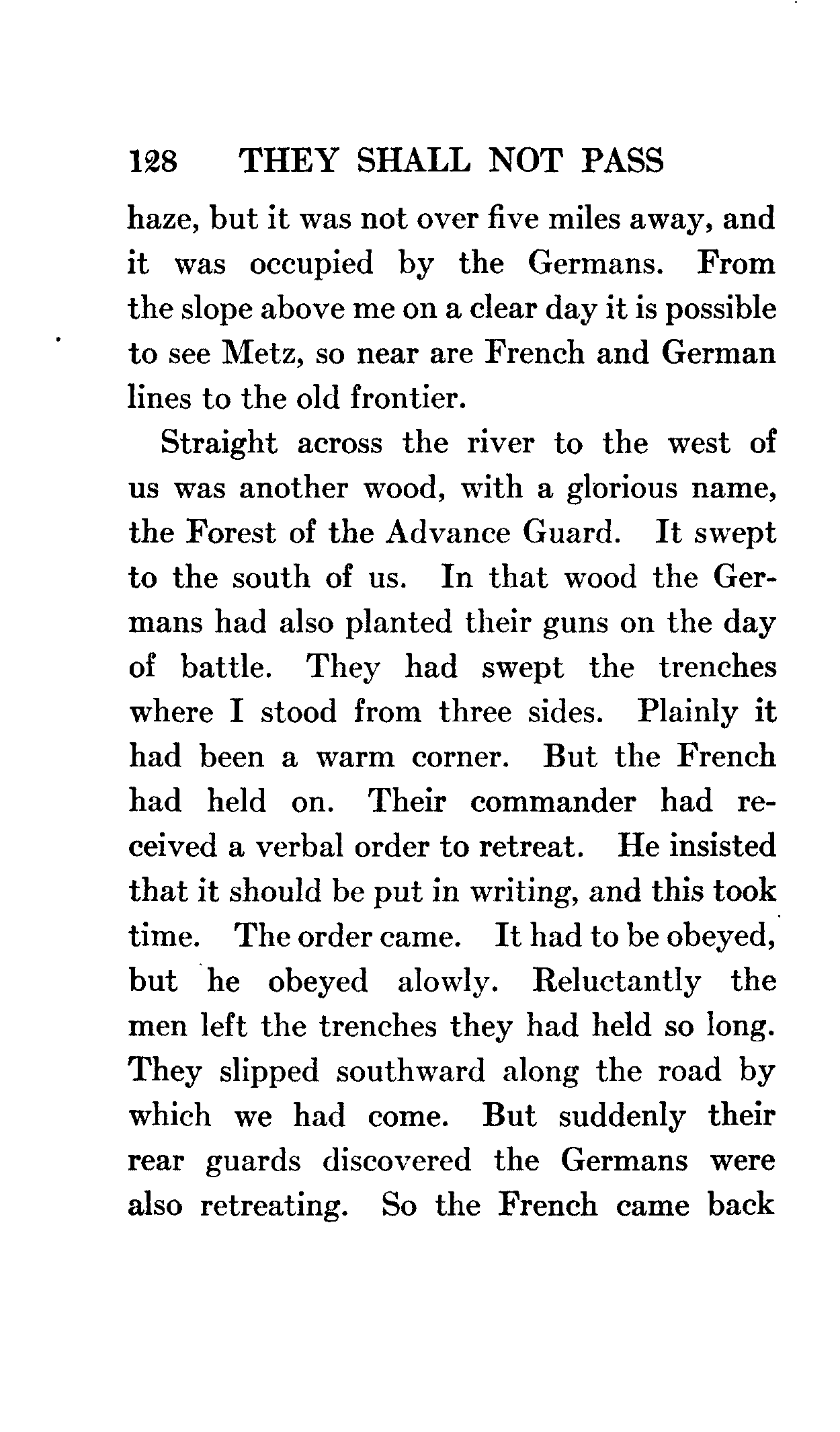 128 THEY SHALL NOT PASS

haze, but it was not over five miles away, and it was occupied by the Germans. From the slope above me on a clear day it is possible to see Metz, so near are French and German lines to the old frontier.

Straight across the river to the west of us was another wood, with a glorious name, the Forest of the Advance Guard. It swept to the south of us. In that wood the Germans had also planted their guns on the day of battle. They had swept the trenches where I stood from three sides. Plainly it had been a warm corner. But the French had held on. Their commander had received a verbal order to retreat. He insisted that it should be put in writing, and this took time. The order came. It had to be obeyed, but he obeyed alowly. Reluctantly the men left the trenches they had held so long. They slipped southward along the road by which we had come. But suddenly their rear guards discovered the Germans were also retreating. So the French came back